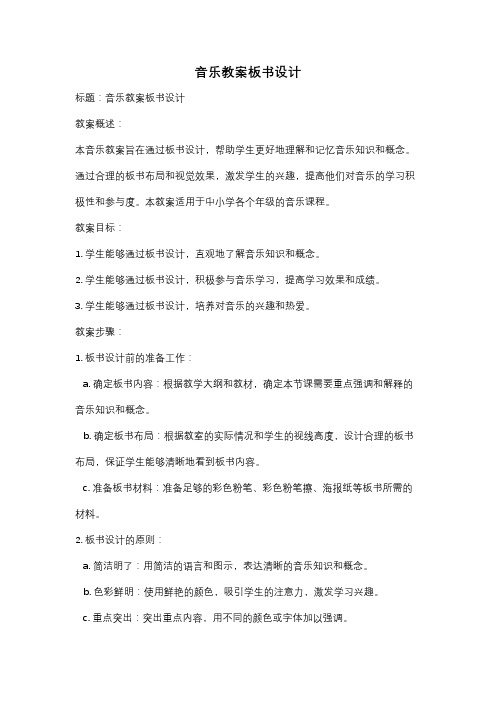 音乐教案板书设计

标题：音乐教案板书设计

教案概述：

本音乐教案旨在通过板书设计，帮助学生更好地理解和记忆音乐知识和概念。通过合理的板书布局和视觉效果，激发学生的兴趣，提高他们对音乐的学习积极性和参与度。本教案适用于中小学各个年级的音乐课程。

教案目标：

1. 学生能够通过板书设计，直观地了解音乐知识和概念。

2. 学生能够通过板书设计，积极参与音乐学习，提高学习效果和成绩。

3. 学生能够通过板书设计，培养对音乐的兴趣和热爱。

教案步骤：

1. 板书设计前的准备工作：

a. 确定板书内容：根据教学大纲和教材，确定本节课需要重点强调和解释的音乐知识和概念。

b. 确定板书布局：根据教室的实际情况和学生的视线高度，设计合理的板书布局，保证学生能够清晰地看到板书内容。

c. 准备板书材料：准备足够的彩色粉笔、彩色粉笔擦、海报纸等板书所需的材料。

2. 板书设计的原则：

a. 简洁明了：用简洁的语言和图示，表达清晰的音乐知识和概念。

b. 色彩鲜明：使用鲜艳的颜色，吸引学生的注意力，激发学习兴趣。

c. 重点突出：突出重点内容，用不同的颜色或字体加以强调。